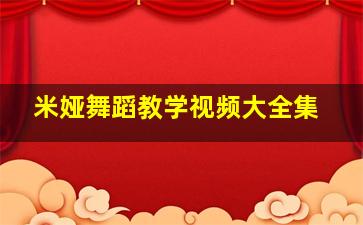 米娅舞蹈教学视频大全集